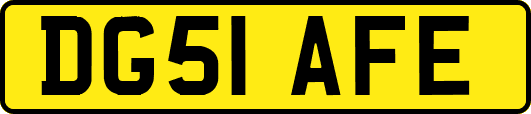 DG51 AFE